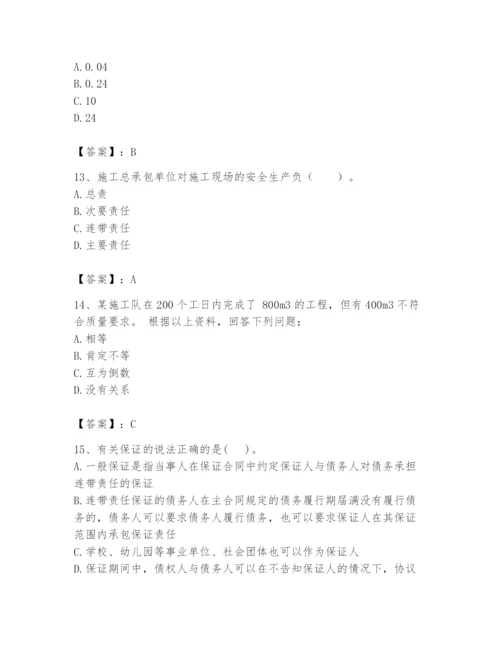 A. 0. 04
B. 0. 24
C. 10
D. 24

【答案】：B

13、施工总承包单位对施工现场的安全生产负（　　）。
A. 总责
B. 次要责任
C. 连带责任
D. 主要责任

【答案】：A

14、某施工队在 200 个工日内完成了 800m3 的工程，但有 400m3 不符合质量要求。 根据以上资料，回答下列问题：
A. 相等
B. 肯定不等
C. 互为倒数
D. 没有关系

【答案】：C

15、有关保证的说法正确的是(　　)。
A. 一般保证是指当事人在保证合同中约定保证人与债务人对债务承担连带责任的保证
B. 连带责任保证的债务人在主合同规定的债务履行期届满没有履行债务的，债务人可以要求债务人履行债务，也可以要求保证人在其保证范围内承包保证责任
C. 学校、幼儿园等事业单位、社会团体也可以作为保证人
D. 保证期间中，债权人与债务人可以在不告知保证人的情况下，协议